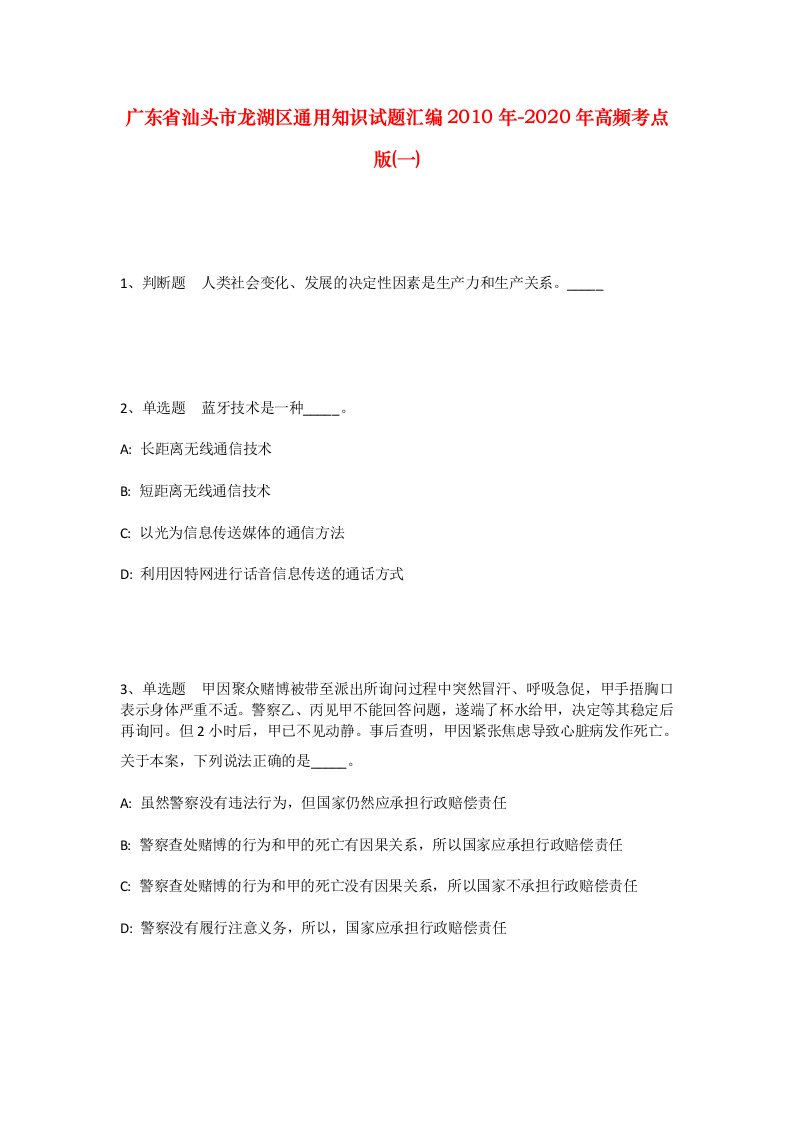 广东省汕头市龙湖区通用知识试题汇编2010年-2020年高频考点版(一)

1、判断题 人类社会变化、发展的决定性因素是生产力和生产关系。_____

2、单选题 蓝牙技术是一种_____。

A: 长距离无线通信技术

B: 短距离无线通信技术

C: 以光为信息传送媒体的通信方法

D: 利用因特网进行话音信息传送的通话方式

3、单选题 甲因聚众赌博被带至派出所询问过程中突然冒汗、呼吸急促，甲手捂胸口表示身体严重不适。警察乙、丙见甲不能回答问题，遂端了杯水给甲，决定等其稳定后再询问。但2小时后，甲已不见动静。事后查明，甲因紧张焦虑导致心脏病发作死亡。关于本案，下列说法正确的是_____。

A: 虽然警察没有违法行为，但国家仍然应承担行政赔偿责任

B: 警察查处赌博的行为和甲的死亡有因果关系，所以国家应承担行政赔偿责任

C: 警察查处赌博的行为和甲的死亡没有因果关系，所以国家不承担行政赔偿责任

D: 警察没有履行注意义务，所以，国家应承担行政赔偿责任